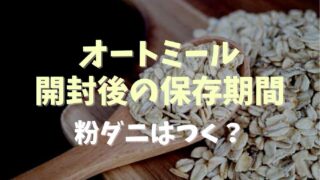 オートミール
開封後の保存期間

粉ダニはつく？